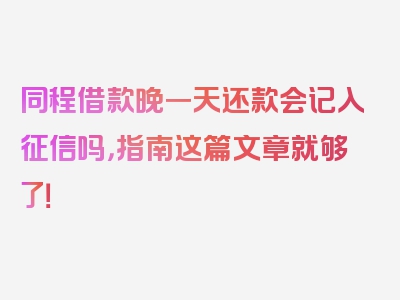 同程借款晚一天还款会记入征信吗，指南这篇文章就够了！